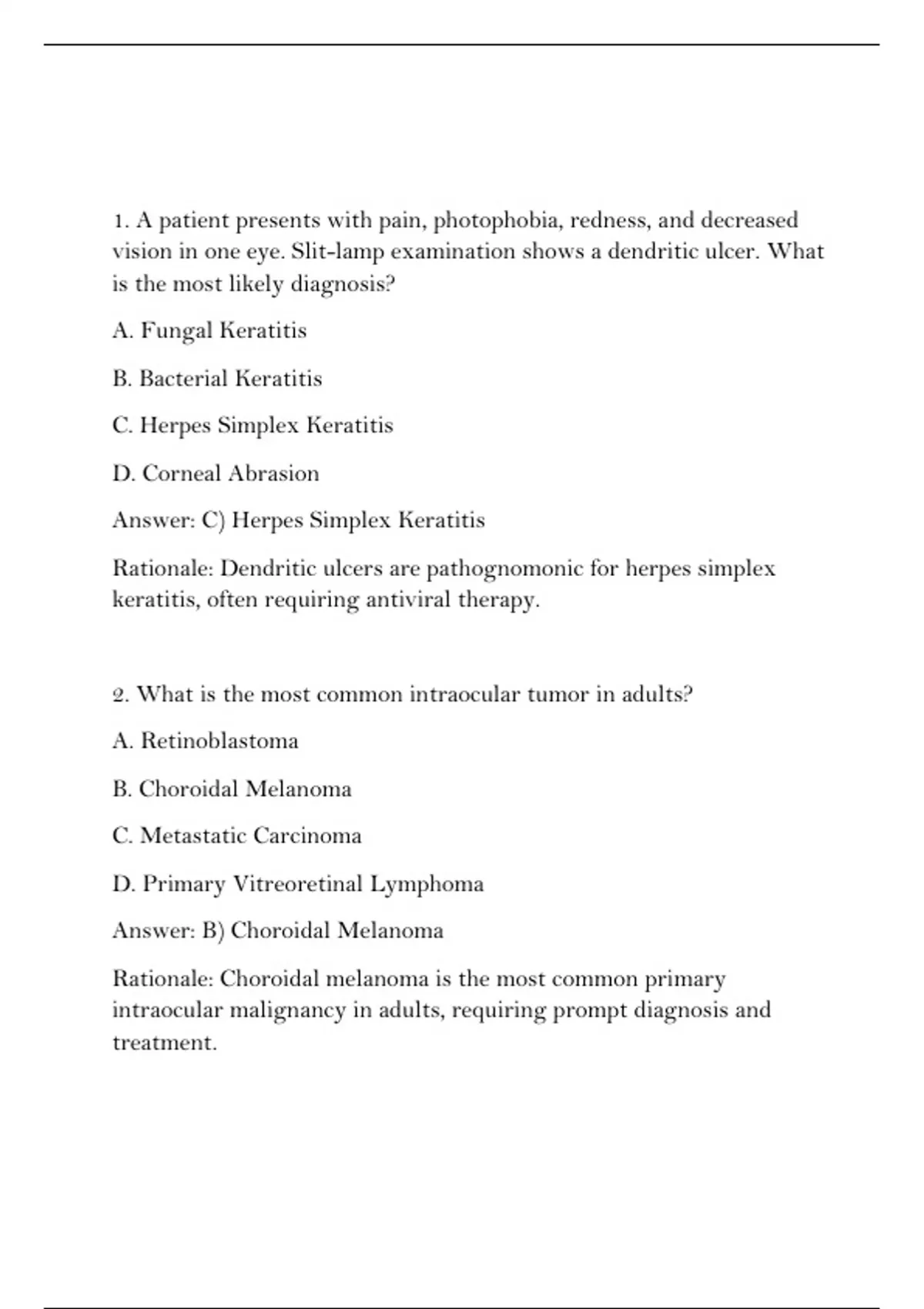 1. A patient presents with pain, photophobia, redness, and decreased vision in one eye. Slit-lamp examination shows a dendritic ulcer. What is the most likely diagnosis?

A. Fungal Keratitis

B. Bacterial Keratitis

C. Herpes Simplex Keratitis

D. Corneal Abrasion

Answer: C) Herpes Simplex Keratitis

Rationale: Dendritic ulcers are pathognomonic for herpes simplex keratitis, often requiring antiviral therapy.

2. What is the most common intraocular tumor in adults?

A. Retinoblastoma

B. Choroidal Melanoma

C. Metastatic Carcinoma

D. Primary Vitreoretinal Lymphoma

Answer: B) Choroidal Melanoma

Rationale: Choroidal melanoma is the most common primary intraocular malignancy in adults, requiring prompt diagnosis and treatment.